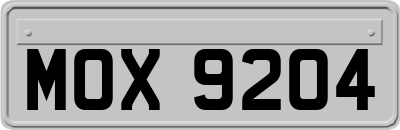 MOX 9204